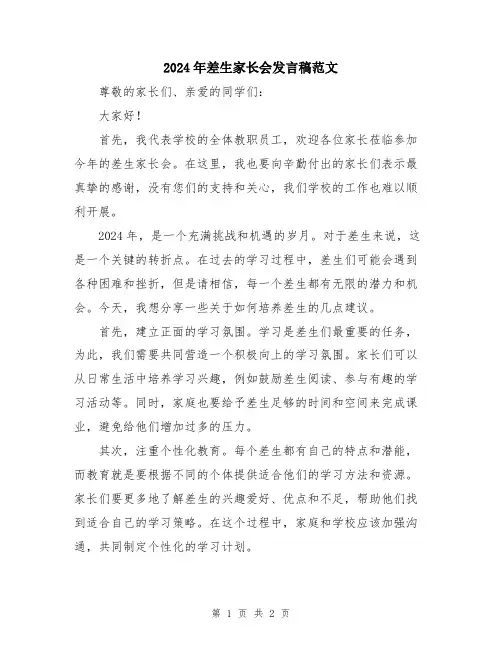 2024年差生家长会发言稿范文

尊敬的家长们、亲爱的同学们:

大家好!

首先，我代表学校的全体教职员工，欢迎各位家长莅临参加今年的差生家长会。在这里，我也要向辛勤付出的家长们表示最真挚的感谢，没有您们的支持和关心，我们学校的工作也难以顺利开展。

2024年，是一个充满挑战和机遇的岁月。对于差生来说，这是一个关键的转折点。在过去的学习过程中，差生们可能会遇到各种困难和挫折，但是请相信，每一个差生都有无限的潜力和机会。今天，我想分享一些关于如何培养差生的几点建议。

首先，建立正面的学习氛围。学习是差生们最重要的任务，为此，我们需要共同营造一个积极向上的学习氛围。家长们可以从日常生活中培养学习兴趣，例如鼓励差生阅读、参与有趣的学习活动等。同时，家庭也要给予差生足够的时间和空间来完成课业，避免给他们增加过多的压力。

其次，注重个性化教育。每个差生都有自己的特点和潜能，而教育就是要根据不同的个体提供适合他们的学习方法和资源。家长们要更多地了解差生的兴趣爱好、优点和不足，帮助他们找到适合自己的学习策略。在这个过程中，家庭和学校应该加强沟通，共同制定个性化的学习计划。

第 1 页 共 2 页